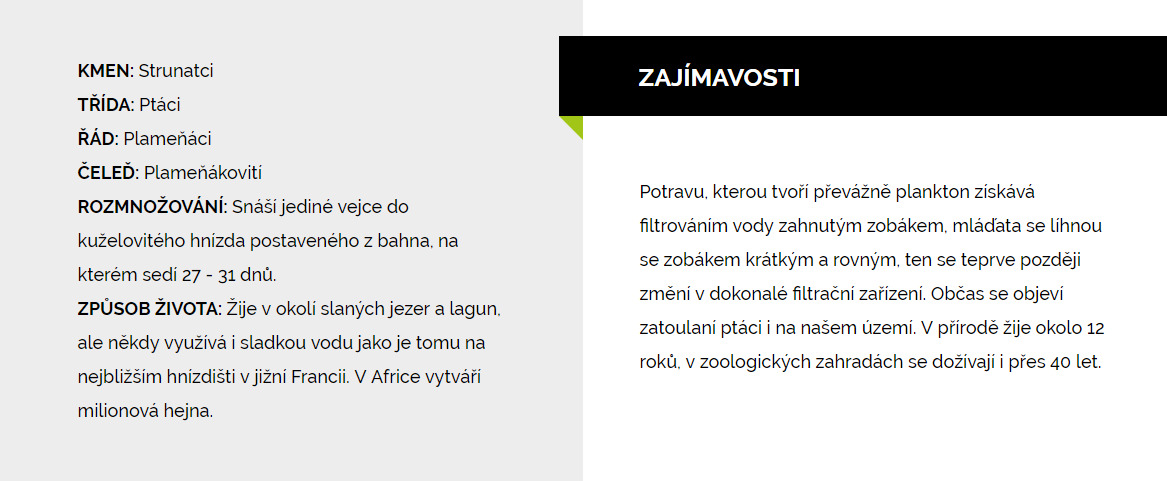 KMEN: Strunatci
TŘÍDA: Ptáci
ŘÁD: Plameňáci
ČELEĎ: Plameňákovití
ROZMNOŽOVÁNÍ: Snáší jediné vejce do kuželovitého hnízda postaveného z bahna, na kterém sedí 27 - 31 dnů.
ZPŮSOB ŽIVOTA: Žije v okolí slaných jezer a lagun, ale někdy využívá i sladkou vodu jako je tomu na nejbližším hnízdišti v jižní Francii. V Africe vytváří milionová hejna.

ZAJÍMAVOSTI

Potravu, kterou tvoří převážně plankton získává filtrováním vody zahnutým zobákem, mláďata se líhnou se zobákem krátkým a rovným, ten se teprve později změní v dokonalé filtrační zařízení. Občas se objeví zatoulaní ptáci i na našem území. V přírodě žije okolo 12 roků, v zoologických zahradách se dožívají i přes 40 let.